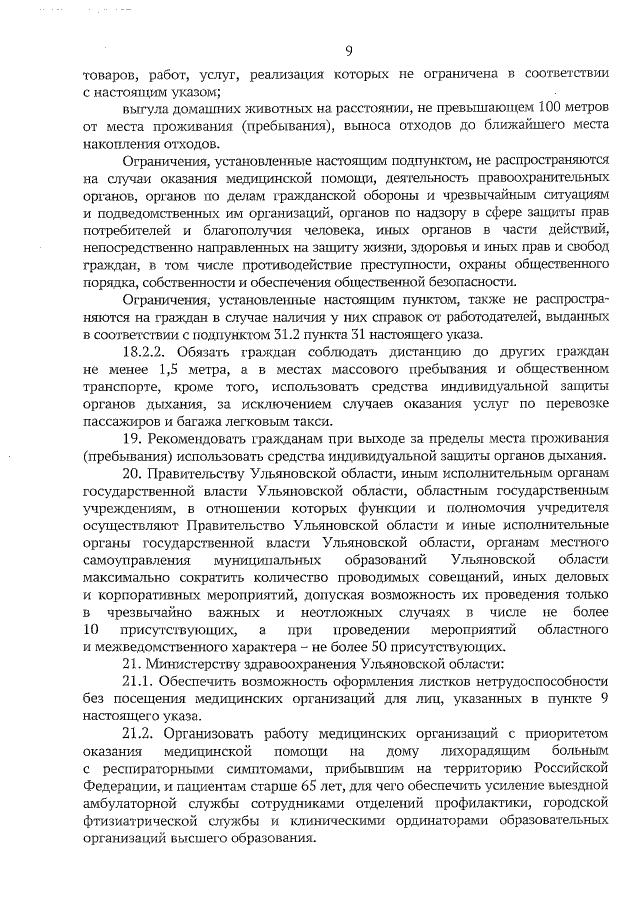 9

товаров, работ, услуг, реализация которых не ограничена в соответствии с настоящим указом;

выгула домашних животных на расстоянии, не превышающем 100 метров от места проживания (пребывания), выноса отходов до ближайшего места накопления отходов.

Ограничения, установленные настоящим подпунктом, не распространяются на случаи оказания медицинской помощи, деятельность правоохранительных органов, органов по делам гражданской обороны и чрезвычайным ситуациям и подведомственных им организаций, органов по надзору в сфере защиты прав потребителей и благополучия человека, иных органов в части действий, непосредственно направленных на защиту жизни, здоровья и иных прав и свобод граждан, в том числе противодействие преступности, охраны общественного порядка, собственности и обеспечения общественной безопасности.

Ограничения, установленные настоящим пунктом, также не распространяются на граждан в случае наличия у них справок от работодателей, выданных в соответствии с подпунктом 31.2 пункта 31 настоящего указа.

18.2.2. Обязать граждан соблюдать дистанцию до других граждан не менее 1,5 метра, а в местах массового пребывания и общественном транспорте, кроме того, использовать средства индивидуальной защиты органов дыхания, за исключением случаев оказания услуг по перевозке пассажиров и багажа легковым такси.

19. Рекомендовать гражданам при выходе за пределы места проживания (пребывания) использовать средства индивидуальной защиты органов дыхания.

20. Правительству Ульяновской области, иным исполнительным органам государственной власти Ульяновской области, областным государственным учреждениям, в отношении которых функции и полномочия учредителя осуществляют Правительство Ульяновской области и иные исполнительные органы государственной власти Ульяновской области, органам местного самоуправления муниципальных образований Ульяновской области максимально сократить количество проводимых совещаний, иных деловых и корпоративных мероприятий, допуская возможность их проведения только в чрезвычайно важных и неотложных случаях в числе не более 10 присутствующих, а при проведении мероприятий областного и межведомственного характера – не более 50 присутствующих.

21. Министерству здравоохранения Ульяновской области:

21.1. Обеспечить возможность оформления листков нетрудоспособности без посещения медицинских организаций для лиц, указанных в пункте 9 настоящего указа.

21.2. Организовать работу медицинских организаций с приоритетом оказания медицинской помощи на дому лихорадящим больным с респираторными симптомами, прибывшим на территорию Российской Федерации, и пациентам старше 65 лет, для чего обеспечить усиление выездной амбулаторной службы сотрудниками отделений профилактики, городской фтизиатрической службы и клиническими ординаторами образовательных организаций высшего образования.